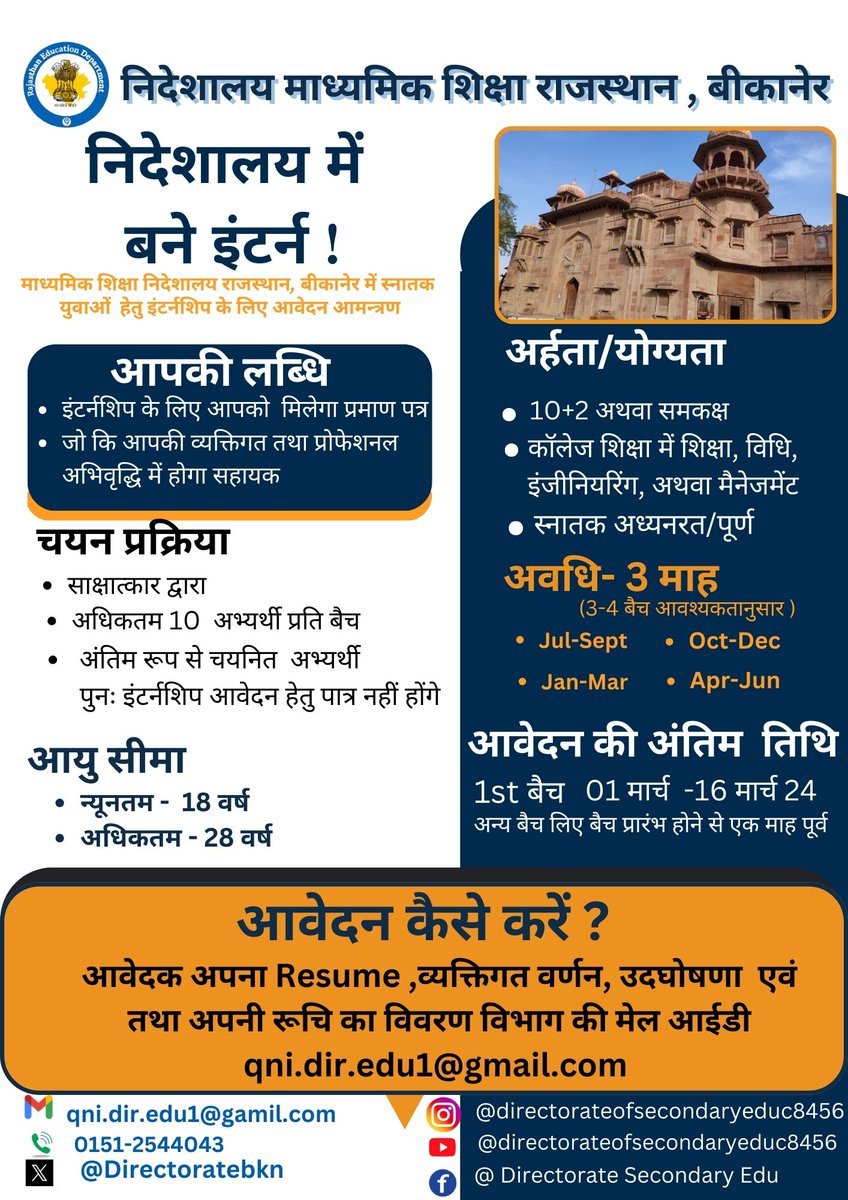 Rajasthan Education Department

निदेशालय माध्यमिक शिक्षा राजस्थान , बीकानेर

निदेशालय में बने इंटर्न !

माध्यमिक शिक्षा निदेशालय राजस्थान, बीकानेर में स्नातक युवाओं हेतु इंटर्नशिप के लिए आवेदन आमन्त्रण

आपकी लब्धि
• इंटर्नशिप के लिए आपको मिलेगा प्रमाण पत्र
• जो कि आपकी व्यक्तिगत तथा प्रोफेशनल अभिवृद्धि में होगा सहायक

चयन प्रक्रिया
• साक्षात्कार द्वारा
• अधिकतम 10 अभ्यर्थी प्रति बैच
• अंतिम रूप से चयनित अभ्यर्थी पुनः इंटर्नशिप आवेदन हेतु पात्र नहीं होंगे

आयु सीमा
• न्यूनतम - 18 वर्ष
• अधिकतम - 28 वर्ष

अर्हता/योग्यता
• 10+2 अथवा समकक्ष
• कॉलेज शिक्षा में शिक्षा, विधि, इंजीनियरिंग, अथवा मैनेजमेंट
• स्नातक अध्यनरत/पूर्ण

अवधि- 3 माह
(3-4 बैच आवश्यकतानुसार )
• Jul-Sept
• Oct-Dec
• Jan-Mar
• Apr-Jun

आवेदन की अंतिम तिथि
1st बैच 01 मार्च -16 मार्च 24
अन्य बैच लिए बैच प्रारंभ होने से एक माह पूर्व

आवेदन कैसे करें ?
आवेदक अपना Resume ,व्यक्तिगत वर्णन, उदघोषणा एवं तथा अपनी रूचि का विवरण विभाग की मेल आईडी
qni.dir.edu1@gmail.com

qni.dir.edu1@gamil.com
0151-2544043
@Directoratebkn

@directorateofsecondaryeduc8456
@directorateofsecondaryeduc8456
@ Directorate Secondary Edu